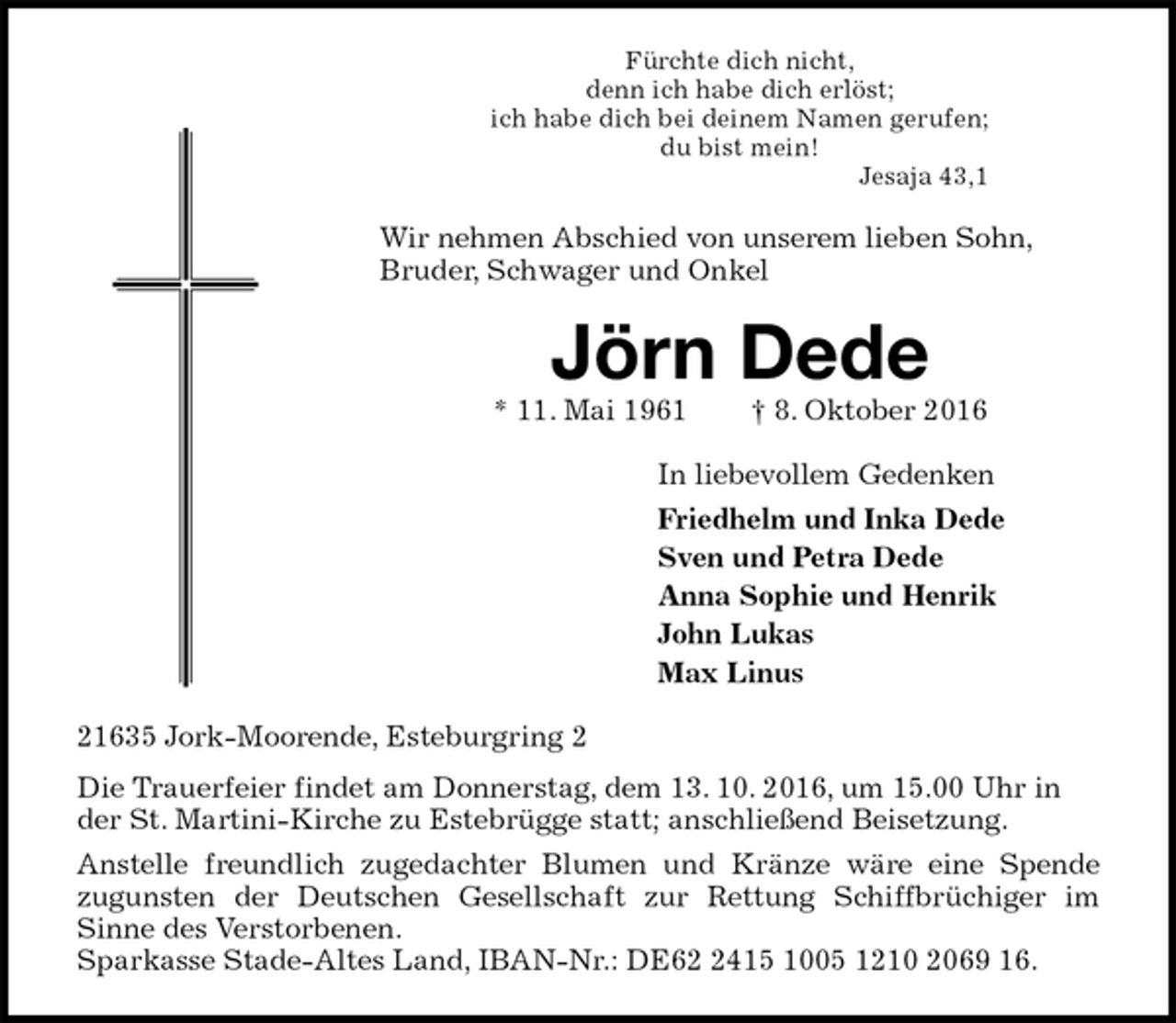 Fürchte dich nicht,
denn ich habe dich erlöst;
ich habe dich bei deinem Namen gerufen;
du bist mein!
Jesaja 43,1

Wir nehmen Abschied von unserem lieben Sohn, Bruder, Schwager und Onkel

Jörn Dede

* 11. Mai 1961 † 8. Oktober 2016

In liebevollem Gedenken

Friedhelm und Inka Dede
Sven und Petra Dede
Anna Sophie und Henrik
John Lukas
Max Linus

21635 Jork-Moorende, Esteburgring 2

Die Trauerfeier findet am Donnerstag, dem 13. 10. 2016, um 15.00 Uhr in der St. Martini-Kirche zu Estebrügge statt; anschließend Beisetzung.

Anstelle freundlich zugedachter Blumen und Kränze wäre eine Spende zugunsten der Deutschen Gesellschaft zur Rettung Schiffbrüchiger im Sinne des Verstorbenen.
Sparkasse Stade-Altes Land, IBAN-Nr.: DE62 2415 1005 1210 2069 16.